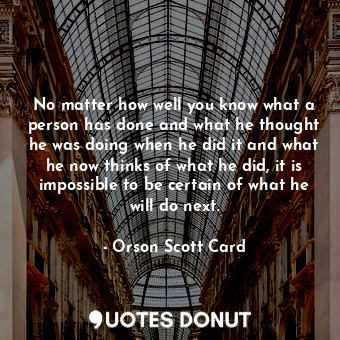 No matter how well you know what a person has done and what he thought he was doing when he did it and what he now thinks of what he did, it is impossible to be certain of what he will do next.

- Orson Scott Card

QUOTES DONUT